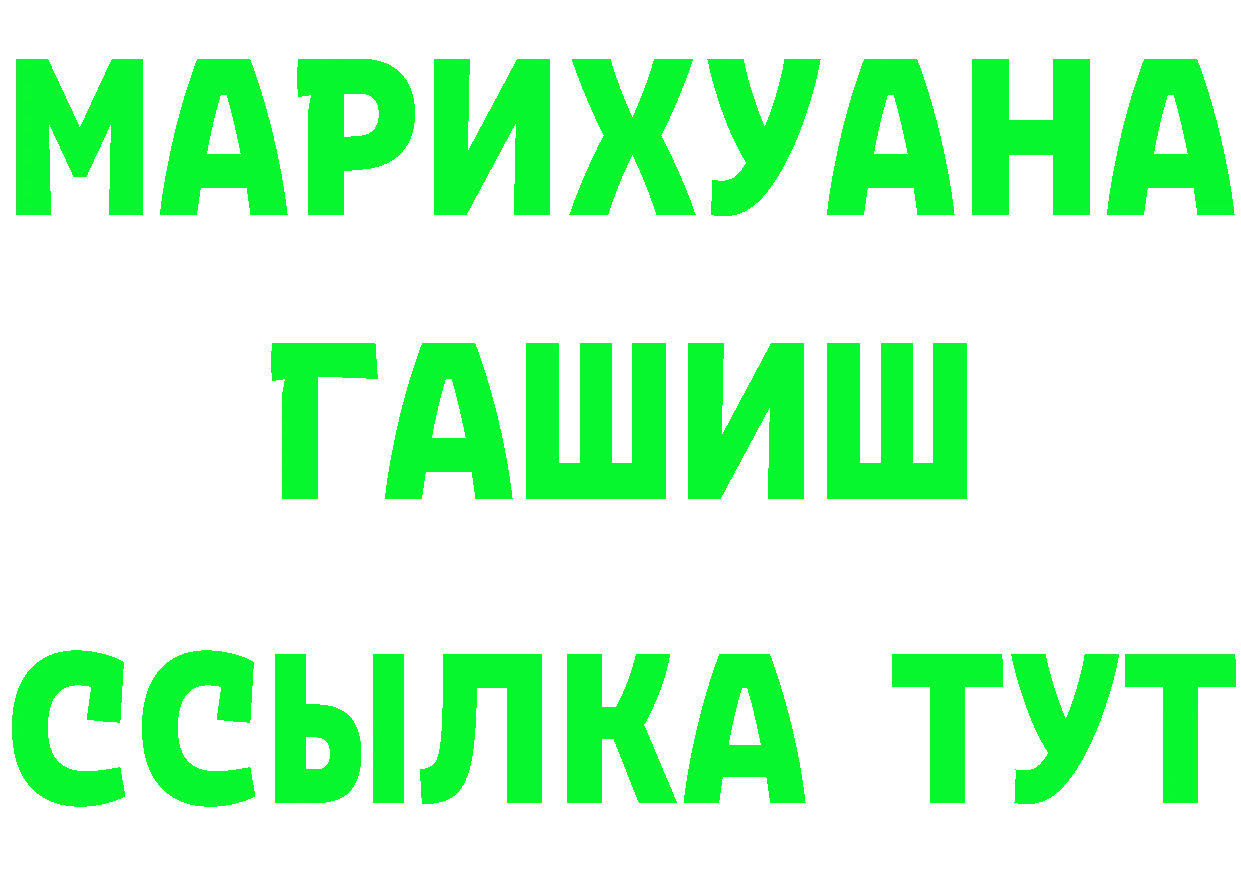 МАРИХУАНА
ГАШИШ
ССЫЛКА ТУТ